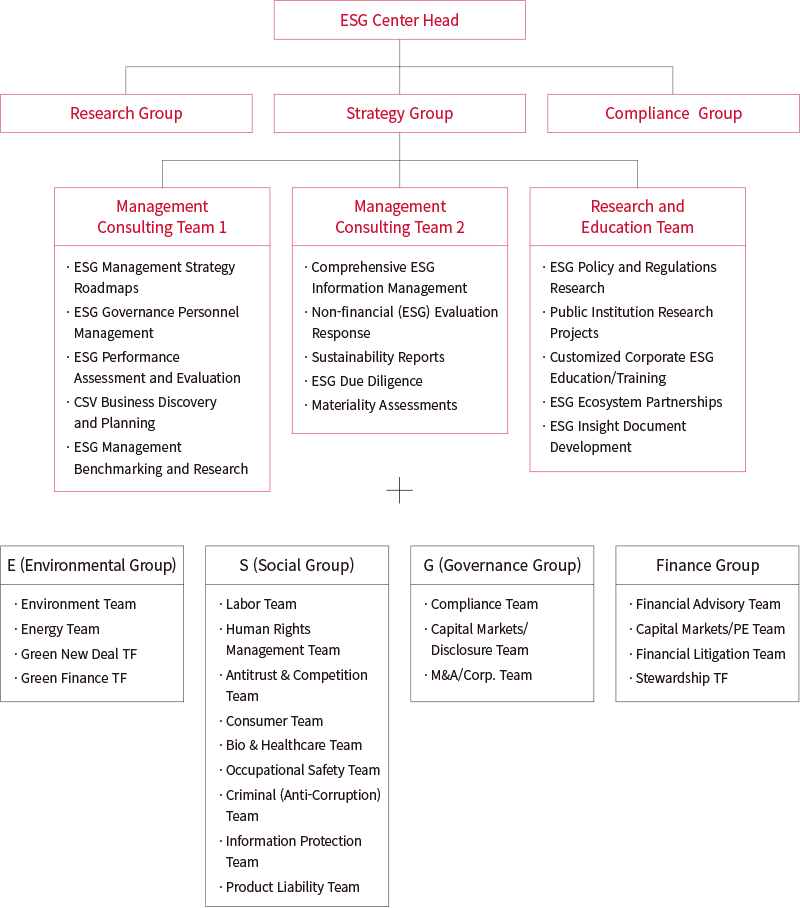 ESG Center Head

Research Group

Strategy Group

Compliance Group

Management Consulting Team 1

· ESG Management Strategy Roadmaps
· ESG Governance Personnel Management
· ESG Performance Assessment and Evaluation
· CSV Business Discovery and Planning
· ESG Management Benchmarking and Research

Management Consulting Team 2

· Comprehensive ESG Information Management
· Non-financial (ESG) Evaluation Response
· Sustainability Reports
· ESG Due Diligence
· Materiality Assessments

Research and Education Team

· ESG Policy and Regulations Research
· Public Institution Research Projects
· Customized Corporate ESG Education/Training
· ESG Ecosystem Partnerships
· ESG Insight Document Development

+

E (Environmental Group)

· Environment Team
· Energy Team
· Green New Deal TF
· Green Finance TF

S (Social Group)

· Labor Team
· Human Rights Management Team
· Antitrust & Competition Team
· Consumer Team
· Bio & Healthcare Team
· Occupational Safety Team
· Criminal (Anti-Corruption) Team
· Information Protection Team
· Product Liability Team

G (Governance Group)

· Compliance Team
· Capital Markets/ Disclosure Team
· M&A/Corp. Team

Finance Group

· Financial Advisory Team
· Capital Markets/PE Team
· Financial Litigation Team
· Stewardship TF